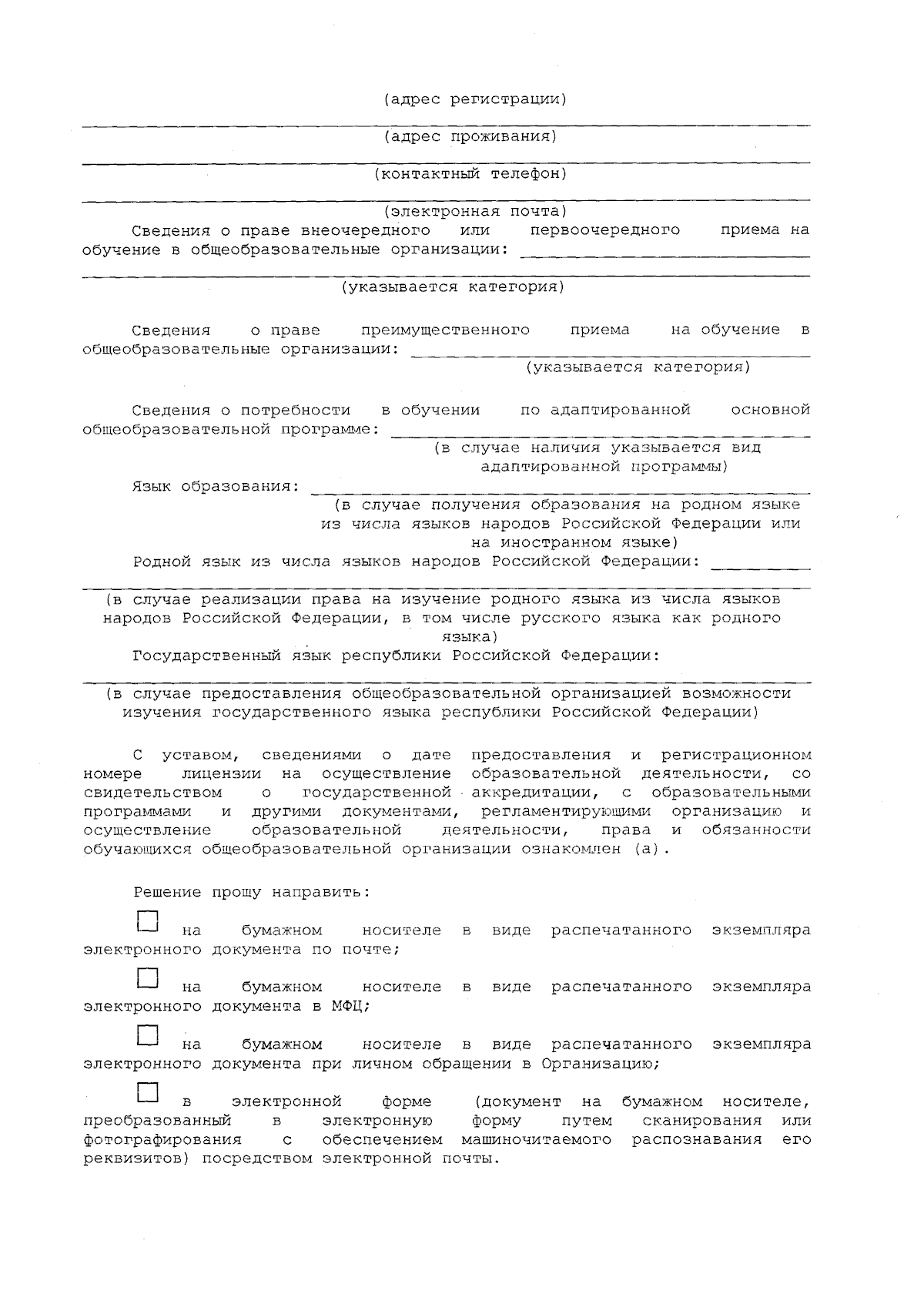 (адрес регистрации)

____

(адрес проживания)

____

(контактный телефон)

____

(электронная почта)

Сведения о праве внеочередного или первоочередного приема на обучение в общеобразовательные организации: ____

____

(указывается категория)

Сведения о праве преимущественного приема на обучение в общеобразовательные организации: ____

(указывается категория)

Сведения о потребности в обучении по адаптированной основной общеобразовательной программе: ____

(в случае наличия указывается вид адаптированной программы)

Язык образования: ____

(в случае получения образования на родном языке из числа языков народов Российской Федерации или на иностранном языке)

Родной язык из числа языков народов Российской Федерации: ____

____

(в случае реализации права на изучение родного языка из числа языков народов Российской Федерации, в том числе русского языка как родного языка)

Государственный язык республики Российской Федерации:

____

(в случае предоставления общеобразовательной организацией возможности изучения государственного языка республики Российской Федерации)

С уставом, сведениями о дате предоставления и регистрационном номере лицензии на осуществление образовательной деятельности, со свидетельством о государственной аккредитации, с образовательными программами и другими документами, регламентирующими организацию и осуществление образовательной деятельности, права и обязанности обучающихся общеобразовательной организации ознакомлен (а).

Решение прошу направить:

☐ на бумажном носителе в виде распечатанного экземпляра электронного документа по почте;

☐ на бумажном носителе в виде распечатанного экземпляра электронного документа в МФЦ;

☐ на бумажном носителе в виде распечатанного экземпляра электронного документа при личном обращении в Организацию;

☐ в электронной форме (документ на бумажном носителе, преобразованный в электронную форму путем сканирования или фотографирования с обеспечением машиночитаемого распознавания его реквизитов) посредством электронной почты.